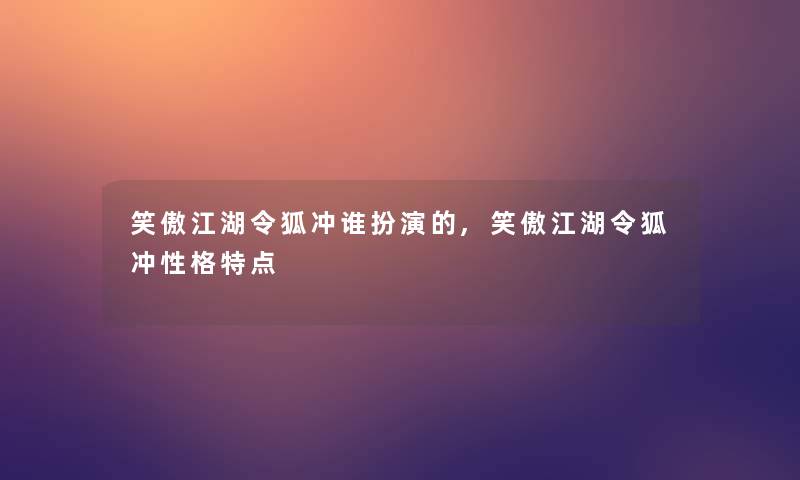 笑傲江湖令狐冲谁扮演的，笑傲江湖令狐冲性格特点